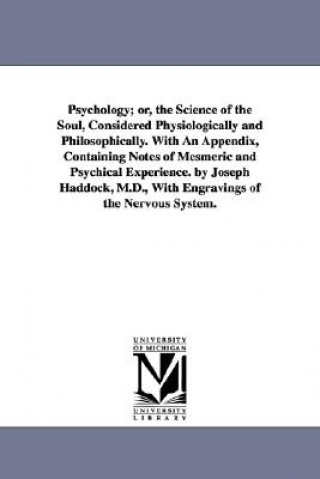 Psychology; or, the Science of the Soul, Considered Physiologically and Philosophically. With An Appendix, Containing Notes of Mesmeric and Psychical Experience. by Joseph Haddock, M.D., With Engravings of the Nervous System.

UNIVERSITY OF MICHIGAN

M

UNIVERSITY LIBRARY